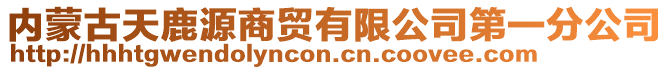 内蒙古天鹿源商贸有限公司第一分公司
http://hhhtgwendolyncon.cn.coovee.com